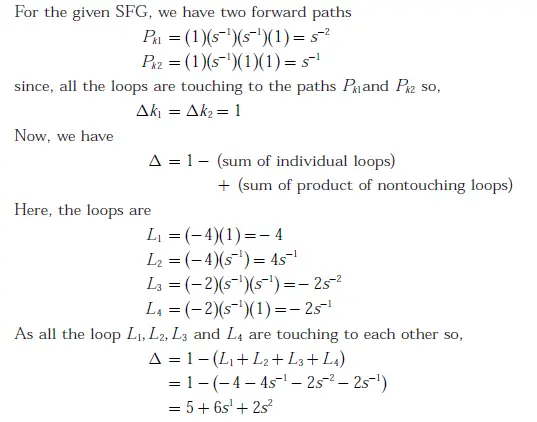 For the given SFG, we have two forward paths

$P_{k1} = (1)(s^{-1})(s^{-1})(1) = s^{-2}$

$P_{k2} = (1)(s^{-1})(1)(1) = s^{-1}$

since, all the loops are touching to the paths $P_{k1}$and $P_{k2}$ so,

$\Delta k_1 = \Delta k_2 = 1$

Now, we have

$\Delta = 1 -$ (sum of individual loops)

$+$ (sum of product of nontouching loops)

Here, the loops are

$L_1 = (-4)(1) = -4$

$L_2 = (-4)(s^{-1}) = 4s^{-1}$

$L_3 = (-2)(s^{-1})(s^{-1}) = -2s^{-2}$

$L_4 = (-2)(s^{-1})(1) = -2s^{-1}$

As all the loop $L_1, L_2, L_3$ and $L_4$ are touching to each other so,

$\Delta = 1 - (L_1 + L_2 + L_3 + L_4)$

$= 1 - (-4 - 4s^{-1} - 2s^{-2} - 2s^{-1})$

$= 5 + 6s^{1} + 2s^{2}$